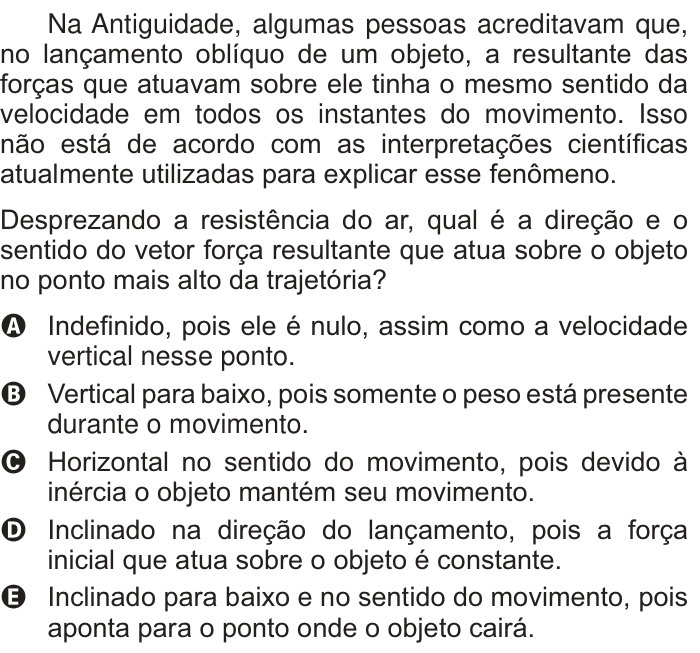 Na Antiguidade, algumas pessoas acreditavam que, no lançamento oblíquo de um objeto, a resultante das forças que atuavam sobre ele tinha o mesmo sentido da velocidade em todos os instantes do movimento. Isso não está de acordo com as interpretações científicas atualmente utilizadas para explicar esse fenômeno.

Desprezando a resistência do ar, qual é a direção e o sentido do vetor força resultante que atua sobre o objeto no ponto mais alto da trajetória?

A Indefinido, pois ele é nulo, assim como a velocidade vertical nesse ponto.

B Vertical para baixo, pois somente o peso está presente durante o movimento.

C Horizontal no sentido do movimento, pois devido à inércia o objeto mantém seu movimento.

D Inclinado na direção do lançamento, pois a força inicial que atua sobre o objeto é constante.

E Inclinado para baixo e no sentido do movimento, pois aponta para o ponto onde o objeto cairá.